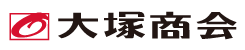 大塚商会